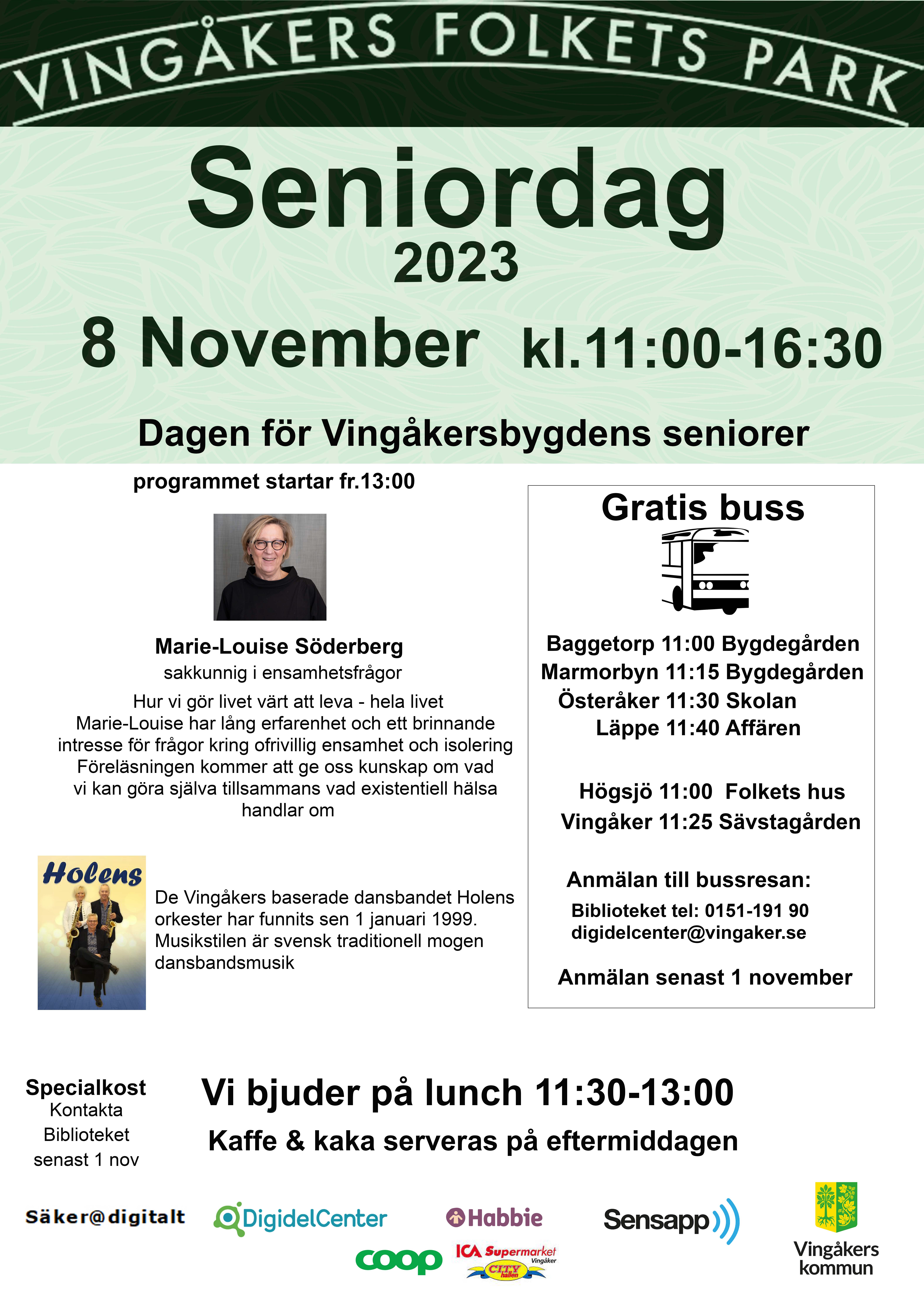 VINGÅKERS FOLKETS PARK

Seniordag
2023

8 November kl.11:00-16:30

Dagen för Vingåkersbygdens seniorer

programmet startar fr.13:00

Marie-Louise Söderberg
sakkunnig i ensamhetsfrågor

Hur vi gör livet värt att leva - hela livet
Marie-Louise har lång erfarenhet och ett brinnande intresse för frågor kring ofrivillig ensamhet och isolering
Föreläsningen kommer att ge oss kunskap om vad vi kan göra själva tillsammans vad existentiell hälsa handlar om

Holens

De Vingåkers baserade dansbandet Holens orkester har funnits sen 1 januari 1999. Musikstilen är svensk traditionell mogen dansbandsmusik

Gratis buss

Baggetorp 11:00 Bygdegården
Marmorbyn 11:15 Bygdegården
Österåker 11:30 Skolan
Läppe 11:40 Affären

Högsjö 11:00 Folkets hus
Vingåker 11:25 Sävstagården

Anmälan till bussresan:
Biblioteket tel: 0151-191 90
digidelcenter@vingaker.se

Anmälan senast 1 november

Specialkost
Kontakta
Biblioteket
senast 1 nov

Vi bjuder på lunch 11:30-13:00

Kaffe & kaka serveras på eftermiddagen

Säker@digitalt
DigidelCenter
Habbie
Sensapp
coop
ICA Supermarket Vingåker
CITY hallen
Vingåkers kommun